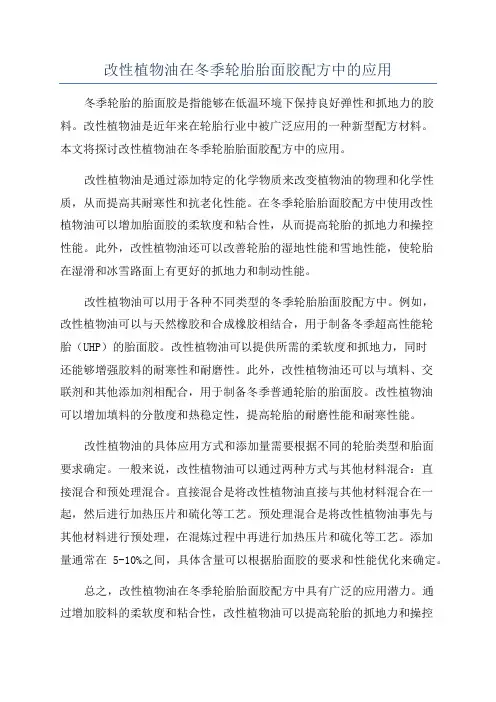 改性植物油在冬季轮胎胎面胶配方中的应用

冬季轮胎的胎面胶是指能够在低温环境下保持良好弹性和抓地力的胶料。改性植物油是近年来在轮胎行业中被广泛应用的一种新型配方材料。本文将探讨改性植物油在冬季轮胎胎面胶配方中的应用。

改性植物油是通过添加特定的化学物质来改变植物油的物理和化学性质，从而提高其耐寒性和抗老化性能。在冬季轮胎胎面胶配方中使用改性植物油可以增加胎面胶的柔软度和粘合性，从而提高轮胎的抓地力和操控性能。此外，改性植物油还可以改善轮胎的湿地性能和雪地性能，使轮胎在湿滑和冰雪路面上有更好的抓地力和制动性能。

改性植物油可以用于各种不同类型的冬季轮胎胎面胶配方中。例如，改性植物油可以与天然橡胶和合成橡胶相结合，用于制备冬季超高性能轮胎（UHP）的胎面胶。改性植物油可以提供所需的柔软度和抓地力，同时还能够增强胶料的耐寒性和耐磨性。此外，改性植物油还可以与填料、交联剂和其他添加剂相配合，用于制备冬季普通轮胎的胎面胶。改性植物油可以增加填料的分散度和热稳定性，提高轮胎的耐磨性能和耐寒性能。

改性植物油的具体应用方式和添加量需要根据不同的轮胎类型和胎面要求确定。一般来说，改性植物油可以通过两种方式与其他材料混合：直接混合和预处理混合。直接混合是将改性植物油直接与其他材料混合在一起，然后进行加热压片和硫化等工艺。预处理混合是将改性植物油事先与其他材料进行预处理，在混炼过程中再进行加热压片和硫化等工艺。添加量通常在 5-10%之间，具体含量可以根据胎面胶的要求和性能优化来确定。

总之，改性植物油在冬季轮胎胎面胶配方中具有广泛的应用潜力。通过增加胶料的柔软度和粘合性，改性植物油可以提高轮胎的抓地力和操控